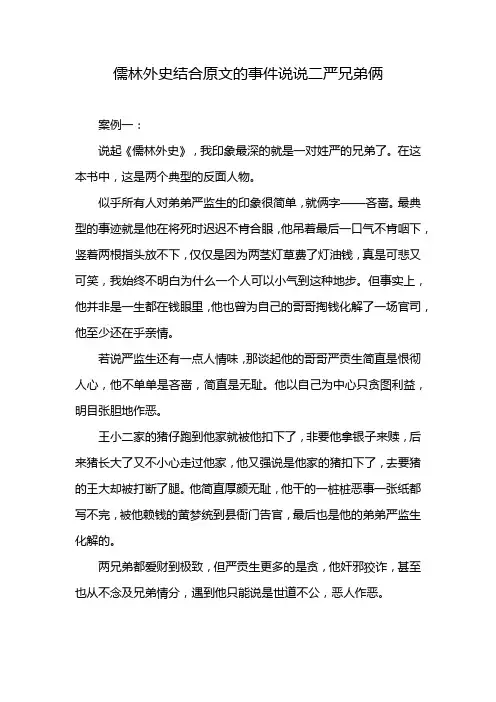 儒林外史结合原文的事件说说二严兄弟俩

案例一：

说起《儒林外史》，我印象最深的就是一对姓严的兄弟了。在这本书中，这是两个典型的反面人物。

似乎所有人对弟弟严监生的印象很简单，就俩字——吝啬。最典型的事迹就是他在将死时迟迟不肯合眼，他吊着最后一口气不肯咽下，竖着两根指头放不下，仅仅是因为两茎灯草费了灯油钱，真是可悲又可笑，我始终不明白为什么一个人可以小气到这种地步。但事实上，他并非是一生都在钱眼里，他也曾为自己的哥哥掏钱化解了一场官司，他至少还在乎亲情。

若说严监生还有一点人情味，那谈起他的哥哥严贡生简直是恨彻人心，他不单单是吝啬，简直是无耻。他以自己为中心只贪图利益，明目张胆地作恶。

王小二家的猪仔跑到他家就被他扣下了，非要他拿银子来赎，后来猪长大了又不小心走过他家，他又强说是他家的猪扣下了，去要猪的王大却被打断了腿。他简直厚颜无耻，他干的一桩桩恶事一张纸都写不完，被他赖钱的黄梦统到县衙门告官，最后也是他的弟弟严监生化解的。

两兄弟都爱财到极致，但严贡生更多的是贪，他奸邪狡诈，甚至也从不念及兄弟情分，遇到他只能说是世道不公，恶人作恶。